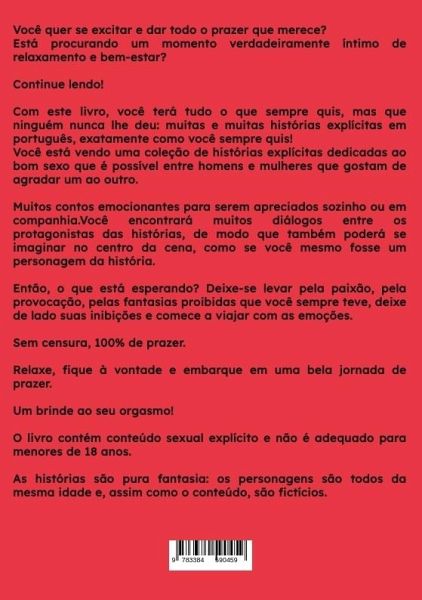 Você quer se excitar e dar todo o prazer que merece?
Está procurando um momento verdadeiramente íntimo de relaxamento e bem-estar?

Continue lendo!

Com este livro, você terá tudo o que sempre quis, mas que ninguém nunca lhe deu: muitas e muitas histórias explícitas em português, exatamente como você sempre quis!
Você está vendo uma coleção de histórias explícitas dedicadas ao bom sexo que é possível entre homens e mulheres que gostam de agradar um ao outro.

Muitos contos emocionantes para serem apreciados sozinho ou em companhia.Você encontrará muitos diálogos entre os protagonistas das histórias, de modo que também poderá se imaginar no centro da cena, como se você mesmo fosse um personagem da história.

Então, o que está esperando? Deixe-se levar pela paixão, pela provocação, pelas fantasias proibidas que você sempre teve, deixe de lado suas inibições e comece a viajar com as emoções.

Sem censura, 100% de prazer.

Relaxe, fique à vontade e embarque em uma bela jornada de prazer.

Um brinde ao seu orgasmo!

O livro contém conteúdo sexual explícito e não é adequado para menores de 18 anos.

As histórias são pura fantasia: os personagens são todos da mesma idade e, assim como o conteúdo, são fictícios.

9 783384 690459